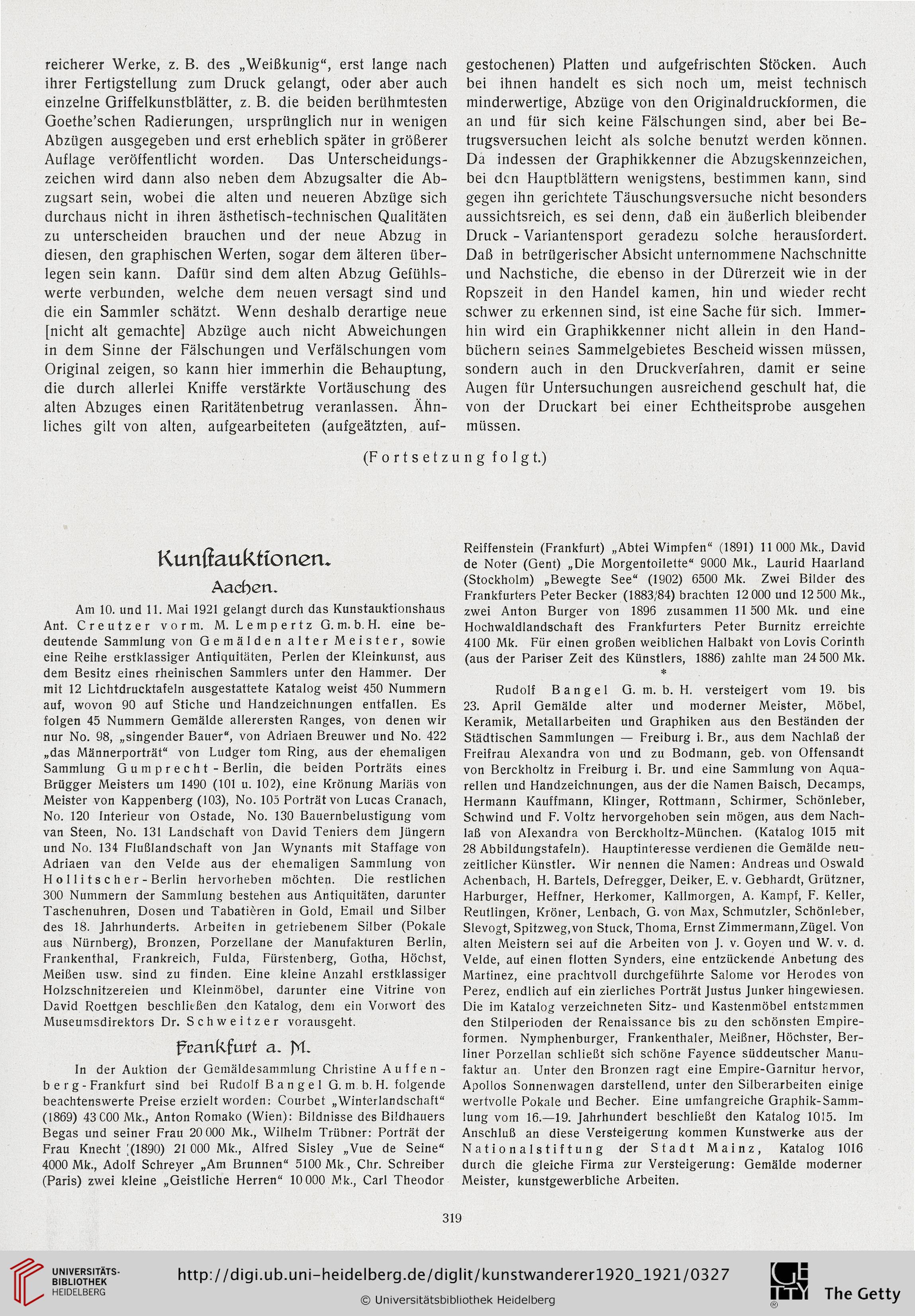 reicherer Werke, z. B. des „Weißkunig“, erst lange nach ihrer Fertigstellung zum Druck gelangt, oder aber auch einzelne Griffelkunstblätter, z. B. die beiden berühmtesten Goethe'schen Radierungen, ursprünglich nur in wenigen Abzügen ausgegeben und erst erheblich später in größerer Auflage veröffentlicht worden. Das Unterscheidungszeichen wird dann also neben dem Abzugsalter die Abzugsart sein, wobei die alten und neueren Abzüge sich durchaus nicht in ihren ästhetisch-technischen Qualitäten zu unterscheiden brauchen und der neue Abzug in diesen, den graphischen Werten, sogar dem älteren überlegen sein kann. Dafür sind dem alten Abzug Gefühlswerte verbunden, welche dem neuen versagt sind und die ein Sammler schätzt. Wenn deshalb derartige neue [nicht alt gemachte] Abzüge auch nicht Abweichungen in dem Sinne der Fälschungen und Verfälschungen vom Original zeigen, so kann hier immerhin die Behauptung, die durch allerlei Kniffe verstärkte Vortäuschung des alten Abzuges einen Raritätenbetrug veranlassen. Ähnliches gilt von alten, aufgearbeiteten (aufgeätzten, aufgestochenen) Platten und aufgefrischten Stöcken. Auch bei ihnen handelt es sich noch um, meist technisch minderwertige, Abzüge von den Originaldruckformen, die an und für sich keine Fälschungen sind, aber bei Betrugsversuchen leicht als solche benutzt werden können. Da indessen der Graphikkenner die Abzugskennzeichen, bei den Hauptblättern wenigstens, bestimmen kann, sind gegen ihn gerichtete Täuschungsversuche nicht besonders aussichtsreich, es sei denn, daß ein äußerlich bleibender Druck - Variantensport geradezu solche herausfordert. Daß in betrügerischer Absicht unternommene Nachschnitte und Nachstiche, die ebenso in der Dürerzeit wie in der Ropszeit in den Handel kamen, hin und wieder recht schwer zu erkennen sind, ist eine Sache für sich. Immerhin wird ein Graphikkenner nicht allein in den Handbüchern seines Sammelgebietes Bescheid wissen müssen, sondern auch in den Druckverfahren, damit er seine Augen für Untersuchungen ausreichend geschult hat, die von der Druckart bei einer Echtheitsprobe ausgehen müssen.

(Fortsetzung folgt.)

Kunstauktionen.

Aachen.

Am 10. und 11. Mai 1921 gelangt durch das Kunstauktionshaus Ant. Creutzer vorm. M. Lempertz G. m. b. H. eine bedeutende Sammlung von Gemälden alter Meister, sowie eine Reihe erstklassiger Antiquitäten, Perlen der Kleinkunst, aus dem Besitz eines rheinischen Sammlers unter den Hammer. Der mit 12 Lichtdrucktafeln ausgestattete Katalog weist 450 Nummern auf, wovon 90 auf Stiche und Handzeichnungen entfallen. Es folgen 45 Nummern Gemälde allerersten Ranges, von denen wir nur No. 98, „singender Bauer“, von Adriaen Breuwer und No. 422 „das Männerporträt“ von Ludger tom Ring, aus der ehemaligen Sammlung Gumprecht - Berlin, die beiden Porträts eines Brügger Meisters um 1490 (101 u. 102), eine Krönung Mariäs von Meister von Kappenberg (103), No. 105 Porträt von Lucas Cranach, No. 120 Interieur von Ostade, No. 130 Bauernbelustigung vom van Steen, No. 131 Landschaft von David Teniers dem Jüngern und No. 134 Flußlandschaft von Jan Wynants mit Staffage von Adriaen van den Velde aus der ehemaligen Sammlung von Hollitscher - Berlin hervorheben möchten. Die restlichen 300 Nummern der Sammlung bestehen aus Antiquitäten, darunter Taschenuhren, Dosen und Tabatièren in Gold, Email und Silber des 18. Jahrhunderts. Arbeiten in getriebenem Silber (Pokale aus Nürnberg), Bronzen, Porzellane der Manufakturen Berlin, Frankenthal, Frankreich, Fulda, Fürstenberg, Gotha, Höchst, Meißen usw. sind zu finden. Eine kleine Anzahl erstklassiger Holzschnitzereien und Kleinmöbel, darunter eine Vitrine von David Roettgen beschließen den Katalog, dem ein Vorwort des Museumsdirektors Dr. Schweitzer vorausgeht.

Frankfurt a. M.

In der Auktion der Gemäldesammlung Christine Auffenberg - Frankfurt sind bei Rudolf Bangel G. m. b. H. folgende beachtenswerte Preise erzielt worden: Courbet „Winterlandschaft“ (1869) 43 000 Mk., Anton Romako (Wien): Bildnisse des Bildhauers Begas und seiner Frau 20 000 Mk., Wilhelm Trübner: Porträt der Frau Knecht (1890) 21 000 Mk., Alfred Sisley „Vue de Seine“ 4000 Mk., Adolf Schreyer „Am Brunnen“ 5100 Mk., Chr. Schreiber (Paris) zwei kleine „Geistliche Herren“ 10 000 Mk., Carl Theodor Reiffenstein (Frankfurt) „Abtei Wimpfen“ (1891) 11 000 Mk., David de Noter (Gent) „Die Morgentoilette“ 9000 Mk., Laurid Haarland (Stockholm) „Bewegte See“ (1902) 6500 Mk. Zwei Bilder des Frankfurters Peter Becker (1883/84) brachten 12 000 und 12 500 Mk., zwei Anton Burger von 1896 zusammen 11 500 Mk. und eine Hochwaldlandschaft des Frankfurters Peter Burnitz erreichte 4100 Mk. Für einen großen weiblichen Halbakt von Lovis Corinth (aus der Pariser Zeit des Künstlers, 1886) zahlte man 24 500 Mk.

*

Rudolf Bangel G. m. b. H. versteigert vom 19. bis 23. April Gemälde alter und moderner Meister, Möbel, Keramik, Metallarbeiten und Graphiken aus den Beständen der Städtischen Sammlungen — Freiburg i. Br., aus dem Nachlaß der Freifrau Alexandra von und zu Bodmann, geb. von Offensandt von Berckholtz in Freiburg i. Br. und eine Sammlung von Aquarellen und Handzeichnungen, aus der die Namen Baisch, Decamps, Hermann Kauffmann, Klinger, Rottmann, Schirmer, Schönleber, Schwind und F. Voltz hervorgehoben sein mögen, aus dem Nachlaß von Alexandra von Berckholtz-München. (Katalog 1015 mit 28 Abbildungstafeln). Hauptinteresse verdienen die Gemälde neuzeitlicher Künstler. Wir nennen die Namen: Andreas und Oswald Achenbach, H. Bartels, Defregger, Deiker, E. v. Gebhardt, Grützner, Harburger, Heffner, Herkomer, Kallmorgen, A. Kampf, F. Keller, Reutlingen, Kröner, Lenbach, G. von Max, Schmutzler, Schönleber, Slevogt, Spitzweg, von Stuck, Thoma, Ernst Zimmermann, Zügel. Von alten Meistern sei auf die Arbeiten von J. v. Goyen und W. v. d. Velde, auf einen flotten Synders, eine entzückende Anbetung des Martinez, eine prachtvoll durchgeführte Salome vor Herodes von Perez, endlich auf ein zierliches Porträt Justus Junker hingewiesen. Die im Katalog verzeichneten Sitz- und Kastenmöbel entstammen den Stilperioden der Renaissance bis zu den schönsten Empireformen. Nymphenburger, Frankenthaler, Meißner, Höchster, Berliner Porzellan schließt sich schöne Fayence süddeutscher Manufaktur an. Unter den Bronzen ragt eine Empire-Garnitur hervor, Apollos Sonnenwagen darstellend, unter den Silberarbeiten einige wertvolle Pokale und Becher. Eine umfangreiche Graphik-Sammlung vom 16.—19. Jahrhundert beschließt den Katalog 1015. Im Anschluß an diese Versteigerung kommen Kunstwerke aus der Nationalstiftung der Stadt Mainz, Katalog 1016 durch die gleiche Firma zur Versteigerung: Gemälde moderner Meister, kunstgewerbliche Arbeiten.

319

UNIVERSITÄTS-BIBLIOTHEK HEIDELBERG

http://digi.ub.uni-heidelberg.de/diglit/kunstwanderer1920_1921/0327

© Universitätsbibliothek Heidelberg

The Getty